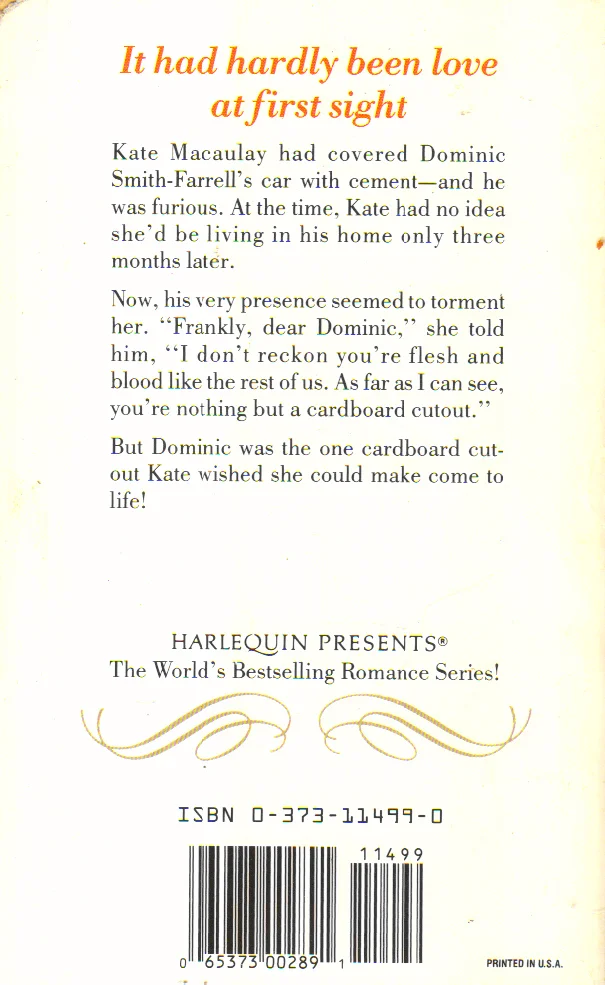 It had hardly been love at first sight

Kate Macaulay had covered Dominic Smith-Farrell's car with cement—and he was furious. At the time, Kate had no idea she'd be living in his home only three months later.

Now, his very presence seemed to torment her. "Frankly, dear Dominic," she told him, "I don't reckon you're flesh and blood like the rest of us. As far as I can see, you're nothing but a cardboard cutout."

But Dominic was the one cardboard cutout Kate wished she could make come to life!

HARLEQUIN PRESENTS®
The World's Bestselling Romance Series!

ISBN 0-373-11499-0

11499

0 65373 00289 1

PRINTED IN U.S.A.